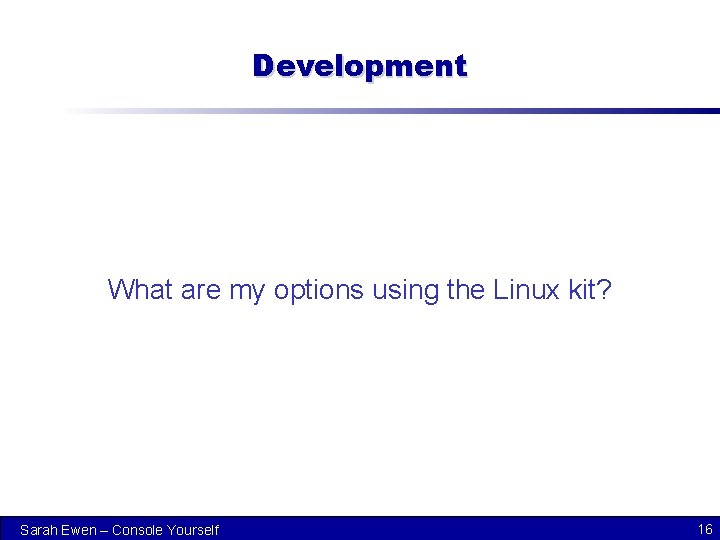 Development

What are my options using the Linux kit?

Sarah Ewen – Console Yourself

16